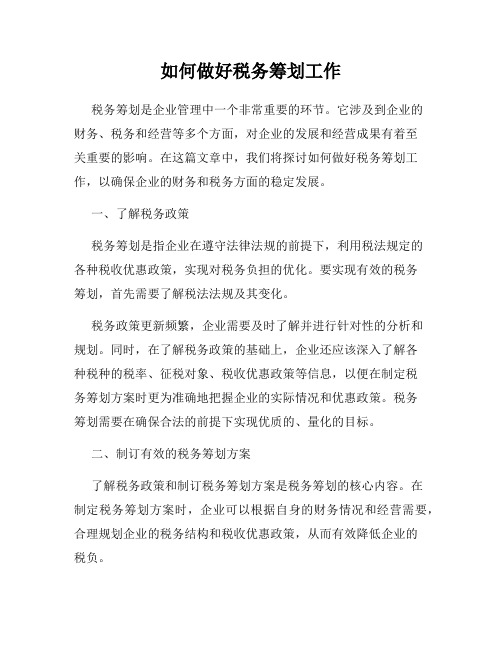 如何做好税务筹划工作

税务筹划是企业管理中一个非常重要的环节。它涉及到企业的财务、税务和经营等多个方面，对企业的发展和经营成果有着至关重要的影响。在这篇文章中，我们将探讨如何做好税务筹划工作，以确保企业的财务和税务方面的稳定发展。

一、了解税务政策

税务筹划是指企业在遵守法律法规的前提下，利用税法规定的各种税收优惠政策，实现对税务负担的优化。要实现有效的税务筹划，首先需要了解税法法规及其变化。

税务政策更新频繁，企业需要及时了解并进行针对性的分析和规划。同时，在了解税务政策的基础上，企业还应该深入了解各种税种的税率、征税对象、税收优惠政策等信息，以便在制定税务筹划方案时更为准确地把握企业的实际情况和优惠政策。税务筹划需要在确保合法的前提下实现优质的、量化的目标。

二、制订有效的税务筹划方案

了解税务政策和制订税务筹划方案是税务筹划的核心内容。在制定税务筹划方案时，企业可以根据自身的财务情况和经营需要，合理规划企业的税务结构和税收优惠政策，从而有效降低企业的税负。